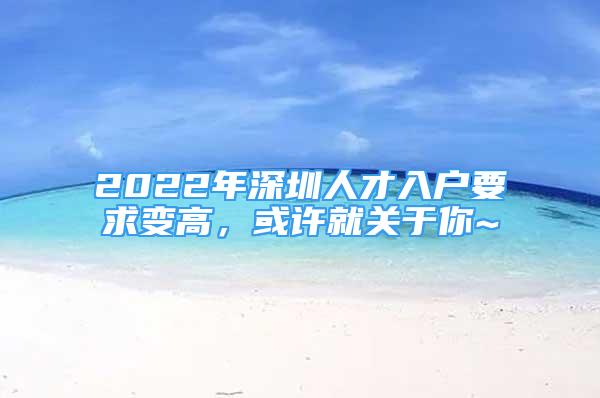 2022年深圳人才入户要求变高，或许就关于你~